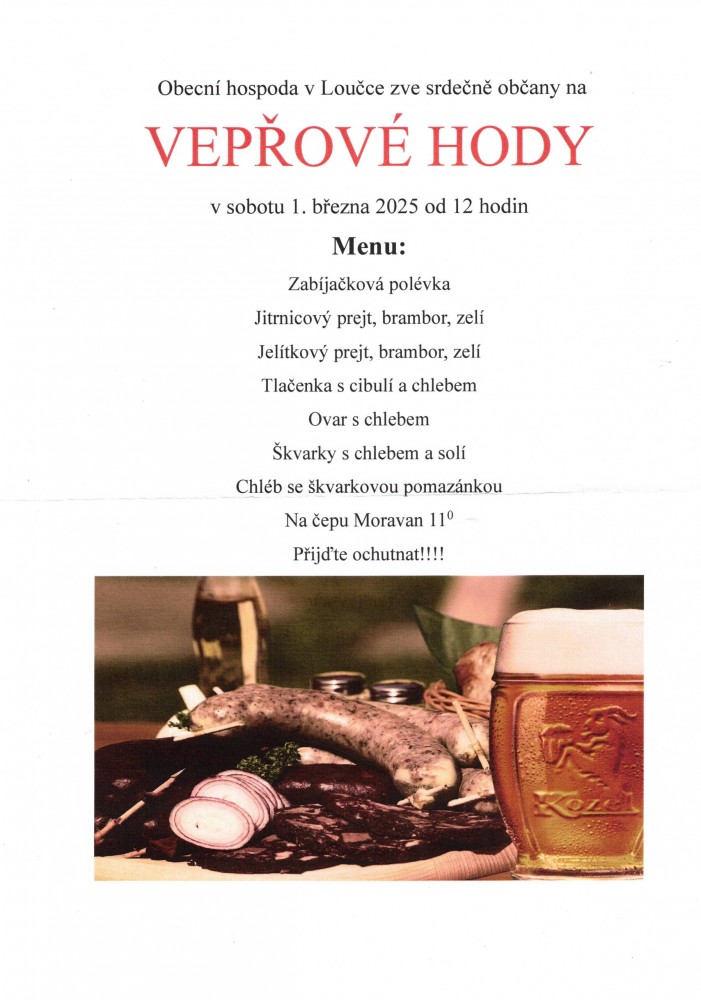 Obecní hospoda v Loučce zve srdečně občany na

VEPŘOVÉ HODY

v sobotu 1. března 2025 od 12 hodin

Menu:

Zabíjačková polévka

Jitrnicový prejt, brambor, zelí

Jelítkový prejt, brambor, zelí

Tlačenka s cibulí a chlebem

Ovar s chlebem

Škvarky s chlebem a solí

Chléb se škvarkovou pomazánkou

Na čepu Moravan $11^0$

Přijďte ochutnat!!!!

Kozel